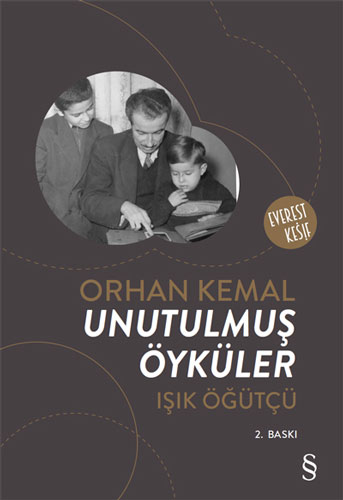 EVEREST KEŞİF

ORHAN KEMAL
UNUTULMUŞ ÖYKÜLER
IŞIK ÖĞÜTÇÜ

2. BASKI

§